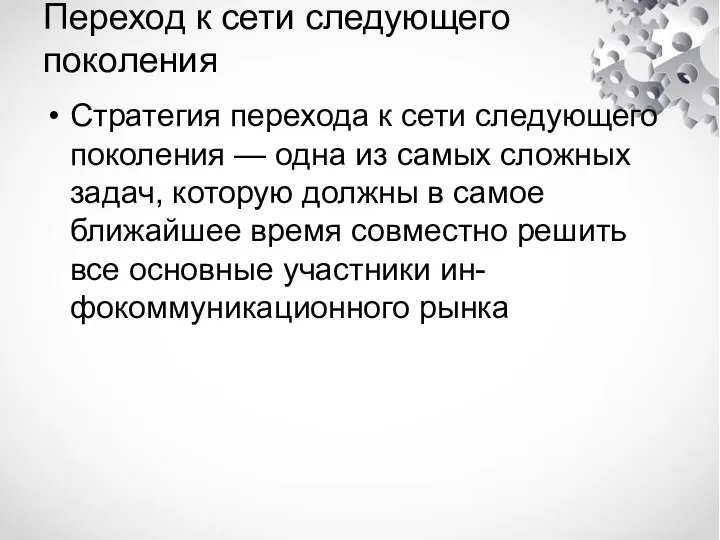 Переход к сети следующего поколения

• Стратегия перехода к сети следующего поколения — одна из самых сложных задач, которую должны в самое ближайшее время совместно решить все основные участники инфокоммуникационного рынка